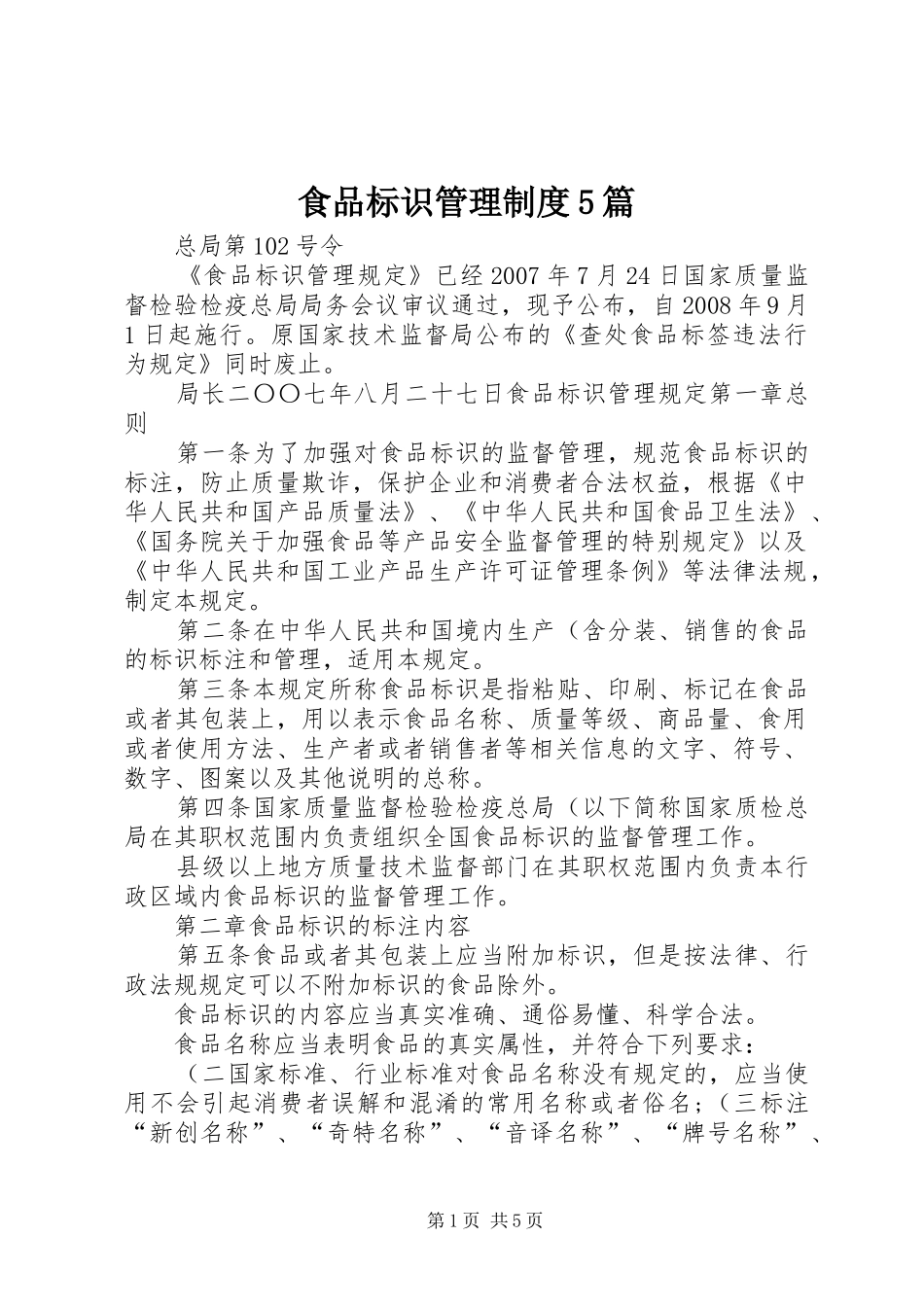 食品标识管理制度5篇

总局第102号令

《食品标识管理规定》已经2007年7月24日国家质量监督检验检疫总局局务会议审议通过，现予公布，自2008年9月1日起施行。原国家技术监督局公布的《查处食品标签违法行为规定》同时废止。

局长二〇〇七年八月二十七日食品标识管理规定第一章总则

第一条为了加强对食品标识的监督管理，规范食品标识的标注，防止质量欺诈，保护企业和消费者合法权益，根据《中华人民共和国产品质量法》、《中华人民共和国食品卫生法》、《国务院关于加强食品等产品安全监督管理的特别规定》以及《中华人民共和国工业产品生产许可证管理条例》等法律法规，制定本规定。

第二条在中华人民共和国境内生产（含分装、销售的食品的标识标注和管理，适用本规定。

第三条本规定所称食品标识是指粘贴、印刷、标记在食品或者其包装上，用以表示食品名称、质量等级、商品量、食用或者使用方法、生产者或者销售者等相关信息的文字、符号、数字、图案以及其他说明的总称。

第四条国家质量监督检验检疫总局（以下简称国家质检总局在其职权范围内负责组织全国食品标识的监督管理工作。

县级以上地方质量技术监督部门在其职权范围内负责本行政区域内食品标识的监督管理工作。

第二章食品标识的标注内容

第五条食品或者其包装上应当附加标识，但是按法律、行政法规规定可以不附加标识的食品除外。

食品标识的内容应当真实准确、通俗易懂、科学合法。

食品名称应当表明食品的真实属性，并符合下列要求：

（二国家标准、行业标准对食品名称没有规定的，应当使用不会引起消费者误解和混淆的常用名称或者俗名；（三标注“新创名称”、“奇特名称”、“音译名称”、“牌号名称”、

第1页 共5页